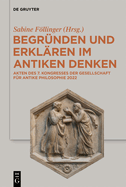 DE GRUYTER

Sabine Föllinger (Hrsg.)

BEGRÜNDEN UND ERKLÄREN IM ANTIKEN DENKEN

AKTEN DES 7. KONGRESSES DER GESELLSCHAFT FÜR ANTIKE PHILOSOPHIE 2022

DE G